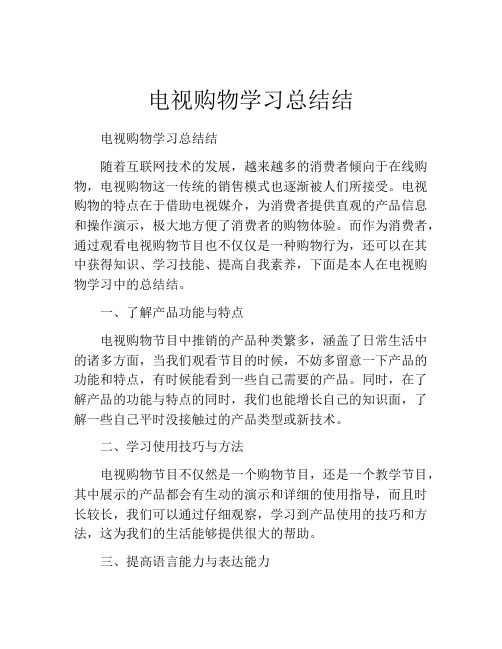 电视购物学习总结结

电视购物学习总结结

随着互联网技术的发展，越来越多的消费者倾向于在线购物，电视购物这一传统的销售模式也逐渐被人们所接受。电视购物的特点在于借助电视媒介，为消费者提供直观的产品信息和操作演示，极大地方便了消费者的购物体验。而作为消费者，通过观看电视购物节目也不仅仅是一种购物行为，还可以在其中获得知识、学习技能、提高自我素养，下面是本人在电视购物学习中的总结结。

一、了解产品功能与特点

电视购物节目中推销的产品种类繁多，涵盖了日常生活中的诸多方面，当我们观看节目的时候，不妨多留意一下产品的功能和特点，有时候能看到一些自己需要的产品。同时，在了解产品的功能与特点的同时，我们也能增长自己的知识面，了解一些自己平时没接触过的产品类型或新技术。

二、学习使用技巧与方法

电视购物节目不仅然是一个购物节目，还是一个教学节目，其中展示的产品都会有生动的演示和详细的使用指导，而且时长较长，我们可以通过仔细观察，学习到产品使用的技巧和方法，这为我们的生活能够提供很大的帮助。

三、提高语言能力与表达能力